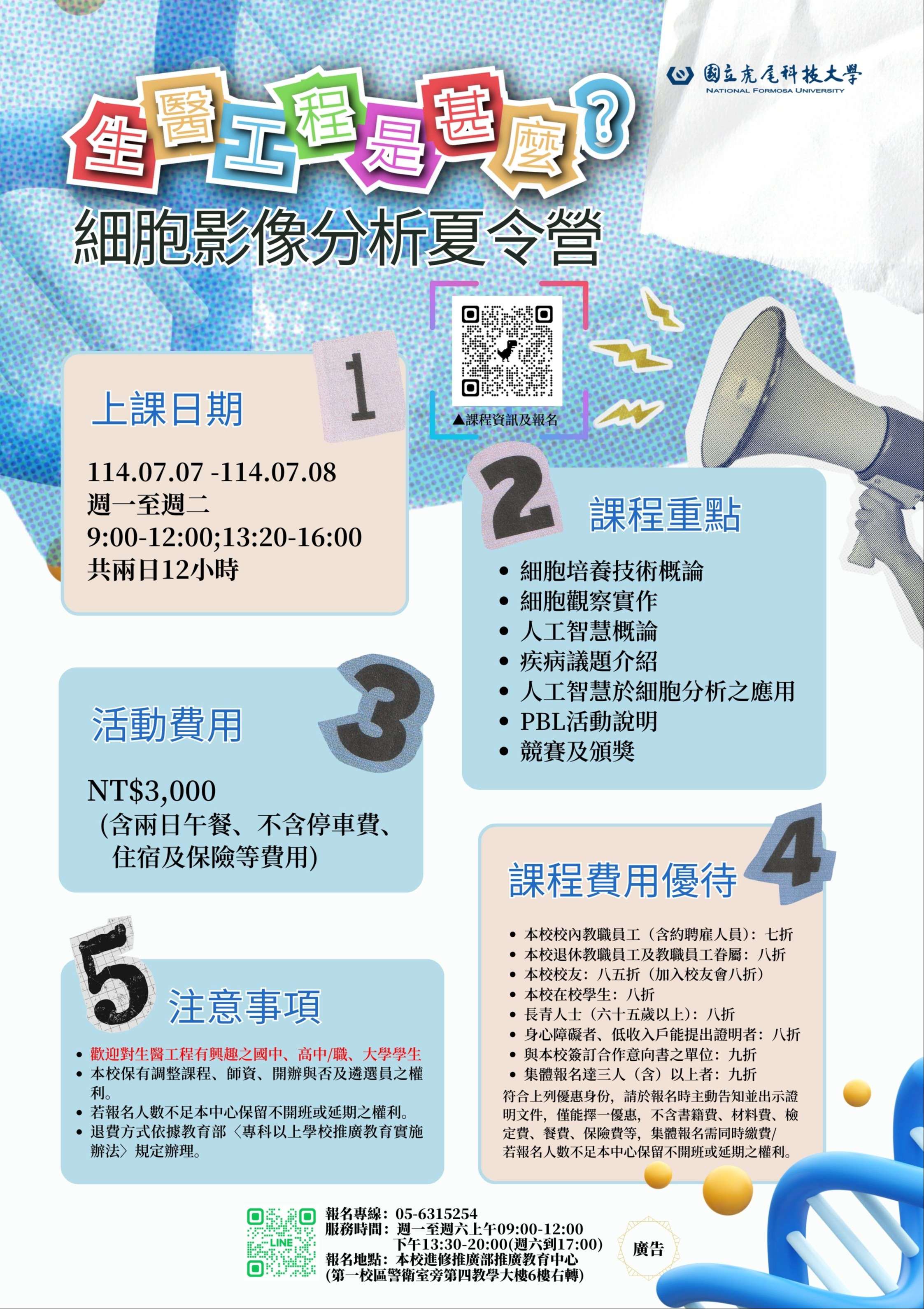 國立虎尾科技大學
NATIONAL FORMOSA UNIVERSITY

生醫工程是甚麼?

細胞影像分析夏令營

▲課程資訊及報名

1

上課日期

114.07.07 -114.07.08
週一至週二
9:00-12:00;13:20-16:00
共兩日12小時

2

課程重點

• 細胞培養技術概論
• 細胞觀察實作
• 人工智慧概論
• 疾病議題介紹
• 人工智慧於細胞分析之應用
• PBL活動說明
• 競賽及頒獎

3

活動費用

NT$3,000
(含兩日午餐、不含停車費、住宿及保險等費用)

4

課程費用優待

• 本校校內教職員工(含約聘雇人員):七折
• 本校退休教職員工及教職員工眷屬:八折
• 本校校友:八五折(加入校友會八折)
• 本校在校學生:八折
• 長青人士(六十五歲以上):八折
• 身心障礙者、低收入戶能提出證明者:八折
• 與本校簽訂合作意向書之單位:九折
• 集體報名達三人(含)以上者:九折

符合上列優惠身份,請於報名時主動告知並出示證明文件,僅能擇一優惠,不含書籍費、材料費、檢定費、餐費、保險費等,集體報名需同時繳費/若報名人數不足本中心保留不開班或延期之權利。

5

注意事項

• 歡迎對生醫工程有興趣之國中、高中/職、大學學生
• 本校保有調整課程、師資、開辦與否及遴選員之權利。
• 若報名人數不足本中心保留不開班或延期之權利。
• 退費方式依據教育部〈專科以上學校推廣教育實施辦法〉規定辦理。

LINE
報名專線:05-6315254
服務時間:週一至週六上午09:00-12:00
下午13:30-20:00(週六到17:00)
報名地點:本校進修推廣部推廣教育中心
(第一校區警衛室旁第四教學大樓6樓右轉)

廣告